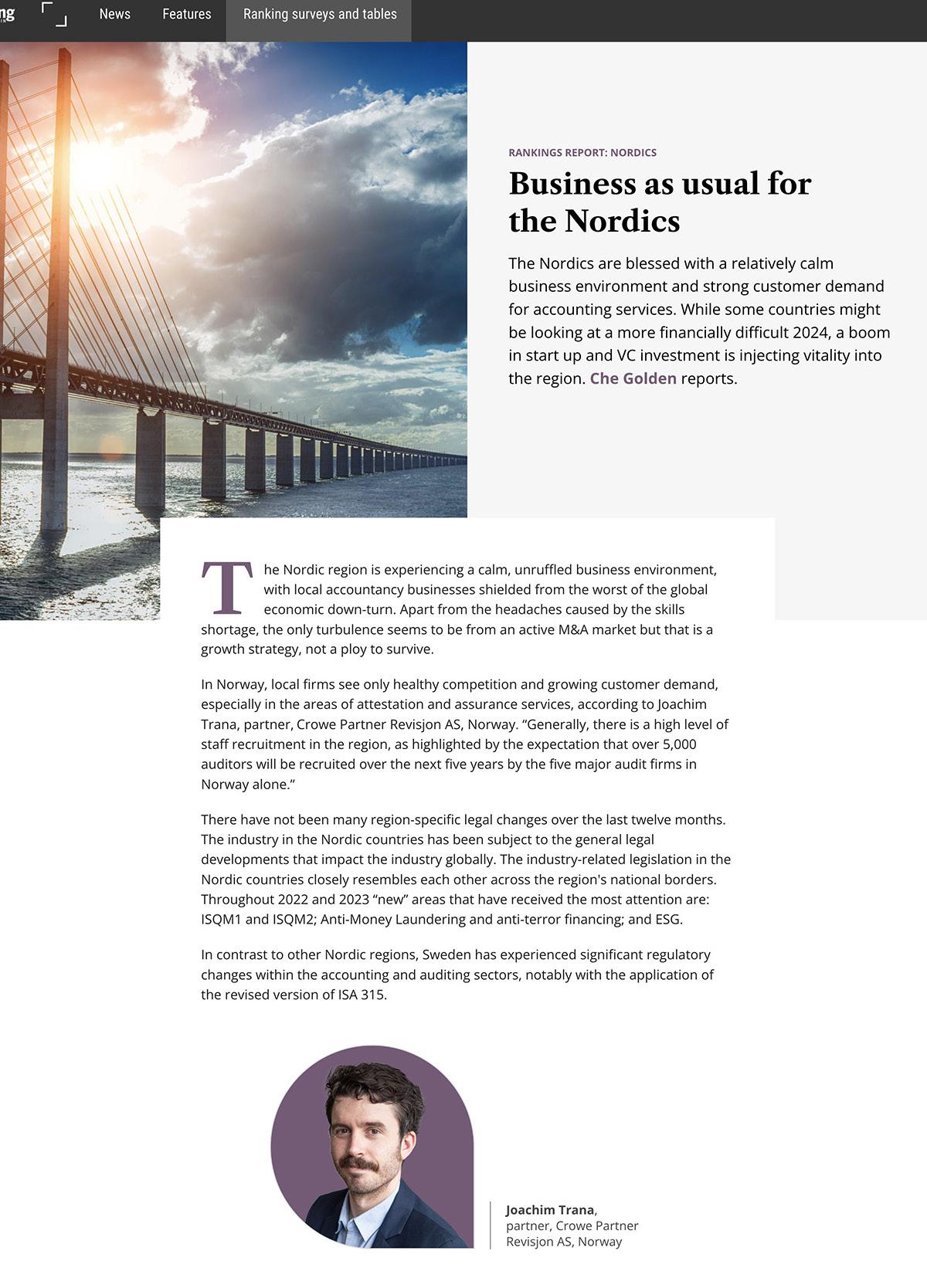 ng News Features Ranking surveys and tables

RANKINGS REPORT: NORDICS

Business as usual for the Nordics

The Nordics are blessed with a relatively calm business environment and strong customer demand for accounting services. While some countries might be looking at a more financially difficult 2024, a boom in start up and VC investment is injecting vitality into the region. Che Golden reports.

The Nordic region is experiencing a calm, unruffled business environment, with local accountancy businesses shielded from the worst of the global economic down-turn. Apart from the headaches caused by the skills shortage, the only turbulence seems to be from an active M&A market but that is a growth strategy, not a ploy to survive.

In Norway, local firms see only healthy competition and growing customer demand, especially in the areas of attestation and assurance services, according to Joachim Trana, partner, Crowe Partner Revisjon AS, Norway. “Generally, there is a high level of staff recruitment in the region, as highlighted by the expectation that over 5,000 auditors will be recruited over the next five years by the five major audit firms in Norway alone.”

There have not been many region-specific legal changes over the last twelve months. The industry in the Nordic countries has been subject to the general legal developments that impact the industry globally. The industry-related legislation in the Nordic countries closely resembles each other across the region's national borders. Throughout 2022 and 2023 “new” areas that have received the most attention are: ISQM1 and ISQM2; Anti-Money Laundering and anti-terror financing; and ESG.

In contrast to other Nordic regions, Sweden has experienced significant regulatory changes within the accounting and auditing sectors, notably with the application of the revised version of ISA 315.

Joachim Trana, partner, Crowe Partner Revisjon AS, Norway